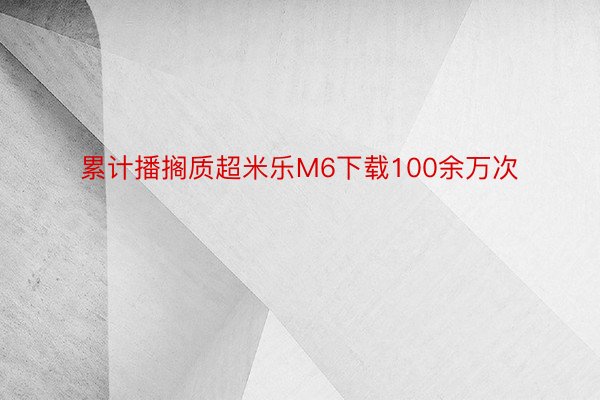 累计播搁质超米乐M6下载100余万次